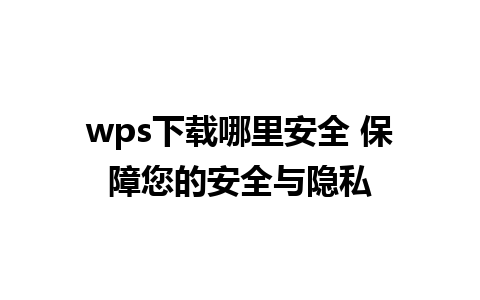 wps下载哪里安全 保障您的安全与隐私